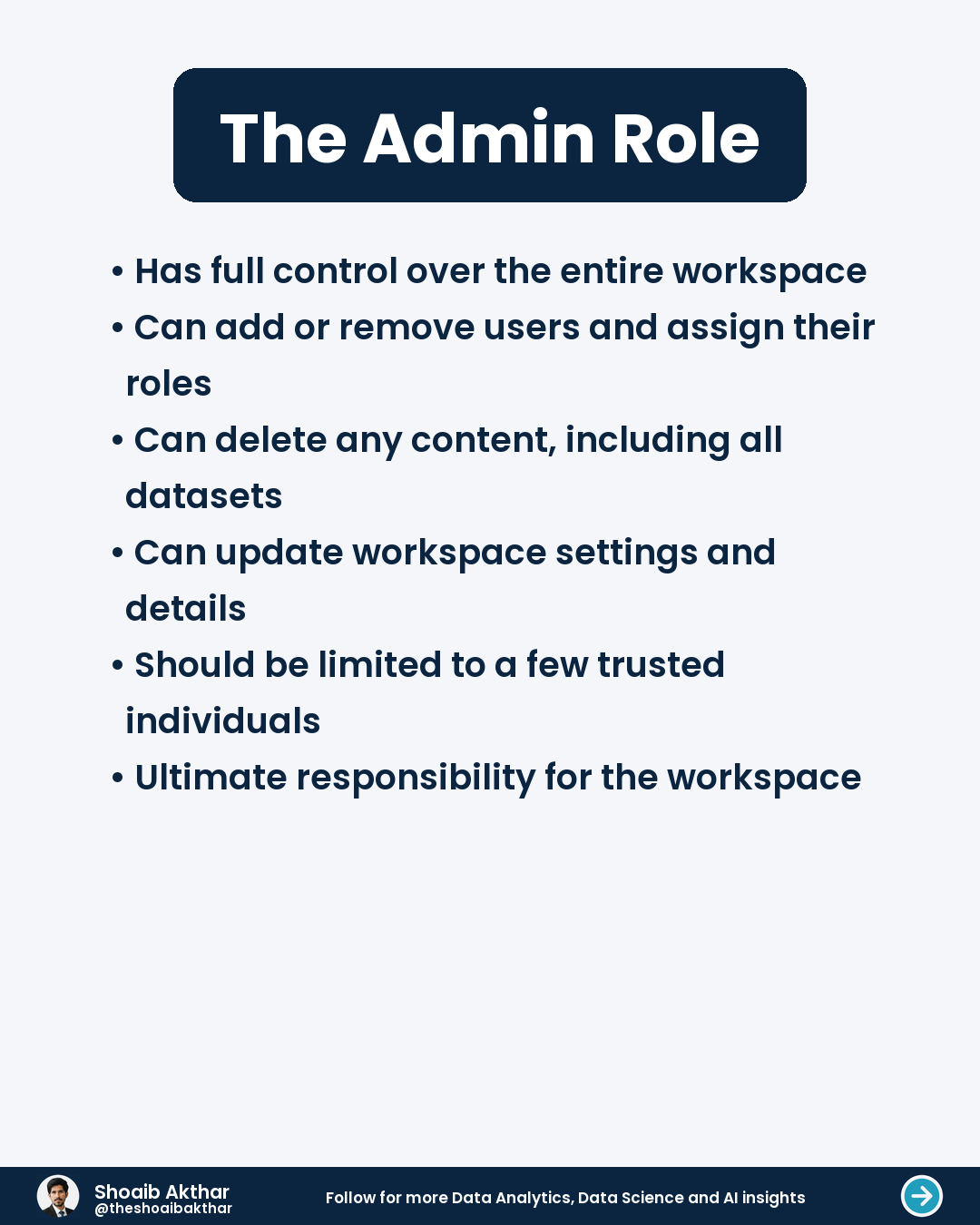 The Admin Role

• Has full control over the entire workspace
• Can add or remove users and assign their roles
• Can delete any content, including all datasets
• Can update workspace settings and details
• Should be limited to a few trusted individuals
• Ultimate responsibility for the workspace

Shoaib Akthar
@theshoaibakthar

Follow for more Data Analytics, Data Science and AI insights